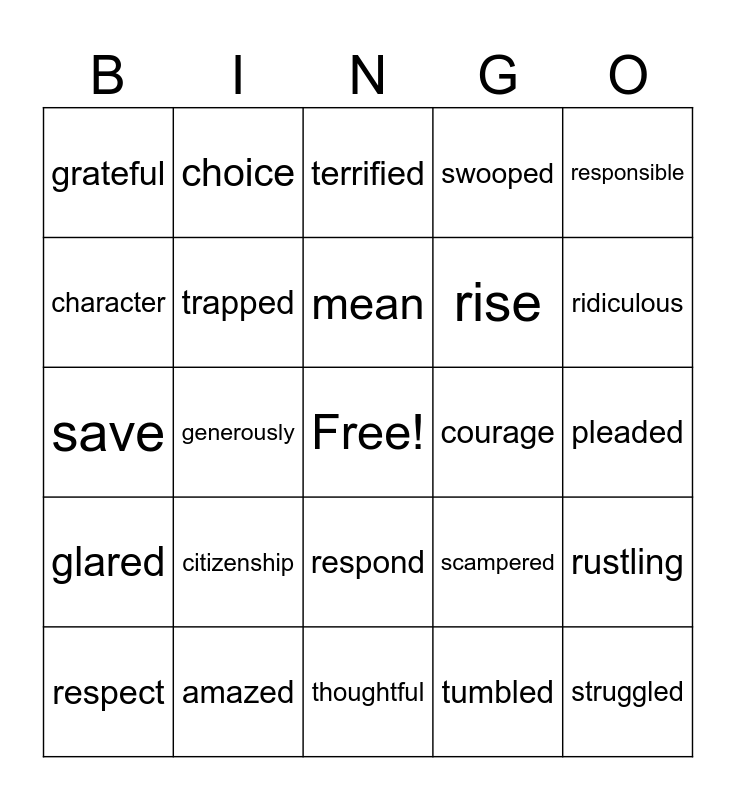 | B | I | N | G | O |
|---|---|---|---|---|
| grateful | choice | terrified | swooped | responsible |
| character | trapped | mean | rise | ridiculous |
| save | generously | Free! | courage | pleaded |
| glared | citizenship | respond | scampered | rustling |
| respect | amazed | thoughtful | tumbled | struggled |